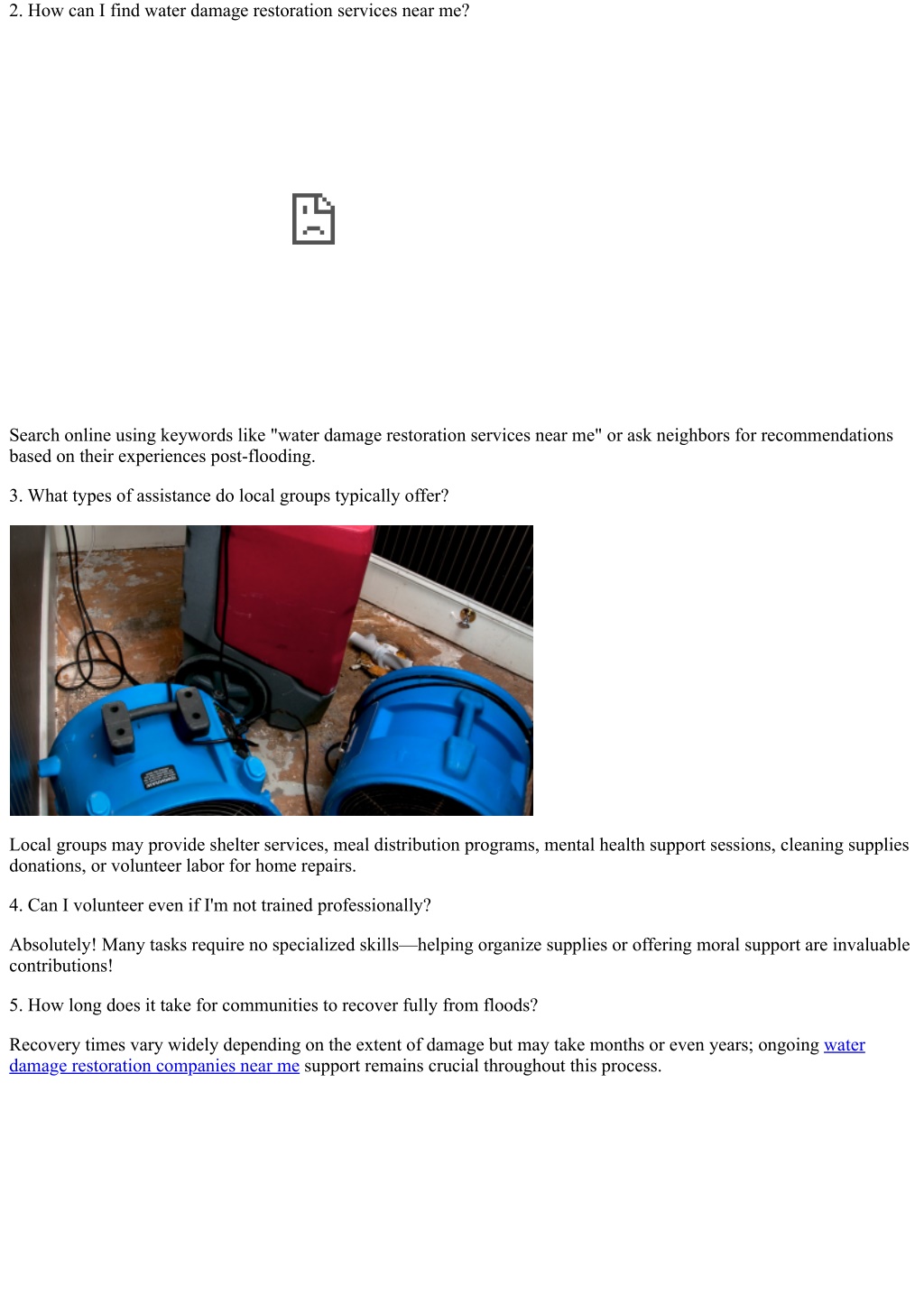 2. How can I find water damage restoration services near me?

Search online using keywords like "water damage restoration services near me" or ask neighbors for recommendations based on their experiences post-flooding.

3. What types of assistance do local groups typically offer?

Local groups may provide shelter services, meal distribution programs, mental health support sessions, cleaning supplies donations, or volunteer labor for home repairs.

4. Can I volunteer even if I'm not trained professionally?

Absolutely! Many tasks require no specialized skills—helping organize supplies or offering moral support are invaluable contributions!

5. How long does it take for communities to recover fully from floods?

Recovery times vary widely depending on the extent of damage but may take months or even years; ongoing water damage restoration companies near me support remains crucial throughout this process.